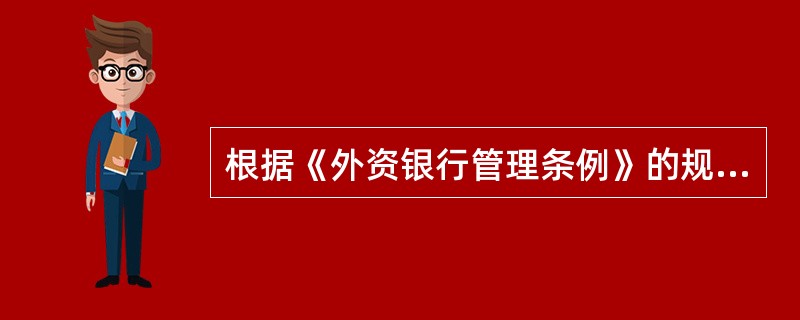 根据《外资银行管理条例》的规...